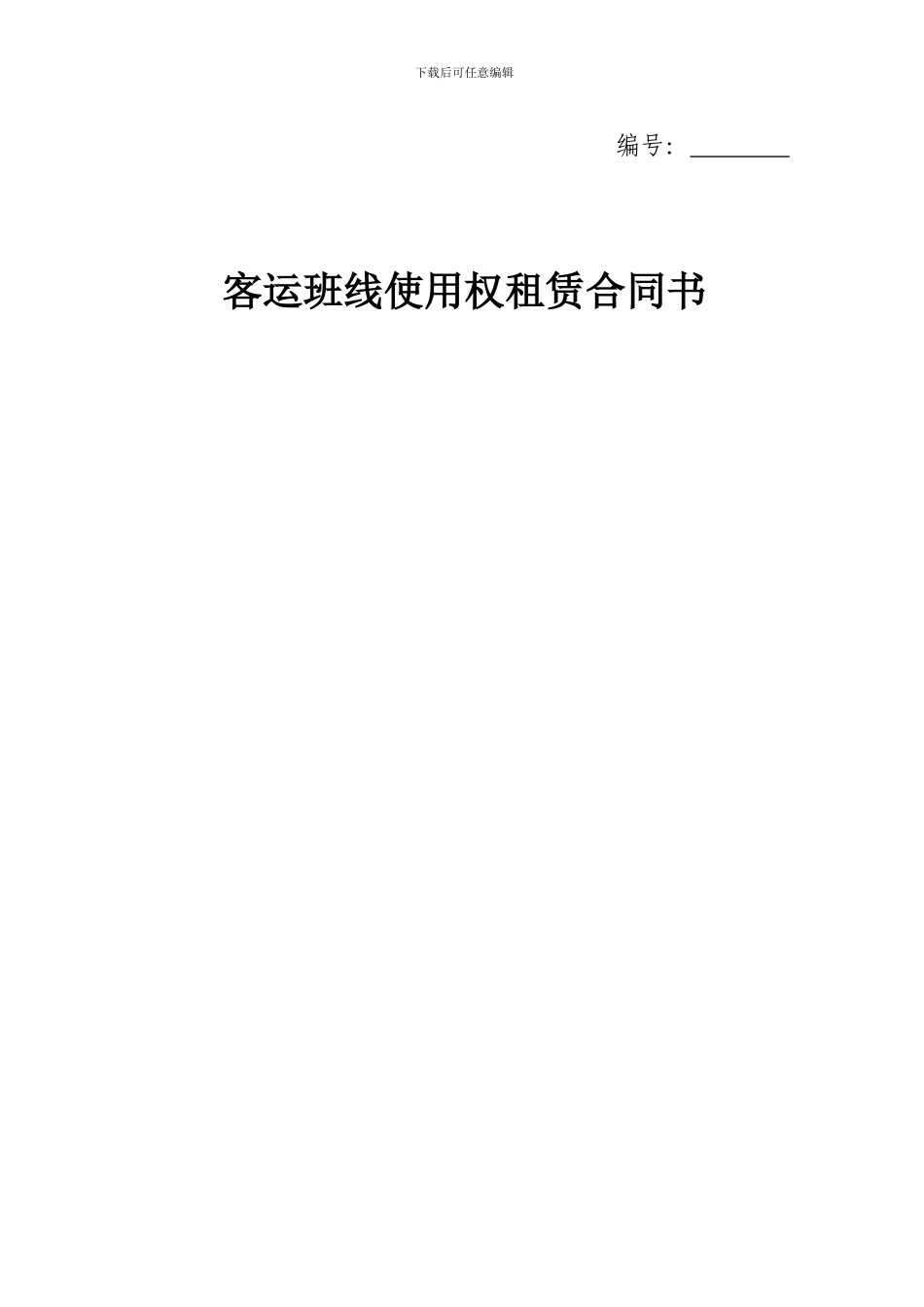 下载后可任意编辑

编号：_________

客运班线使用权租赁合同书